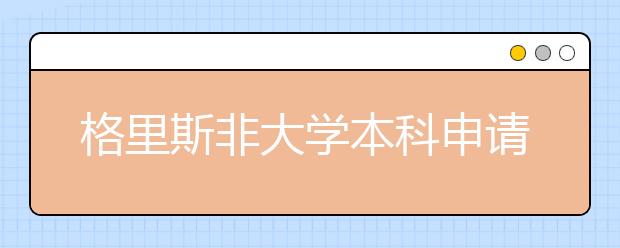 格里斯非大学本科申请